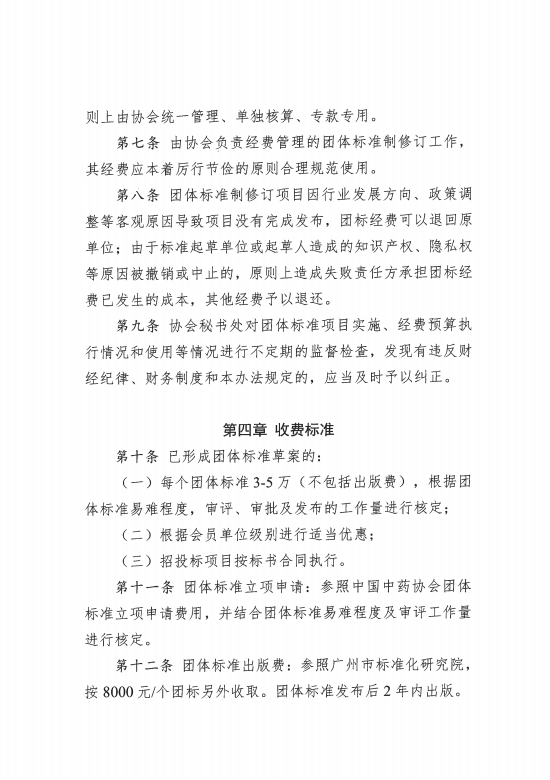 则上由协会统一管理、单独核算、专款专用。

第七条 由协会负责经费管理的团体标准制修订工作，其经费应本着厉行节俭的原则合理规范使用。

第八条 团体标准制修订项目因行业发展方向、政策调整等客观原因导致项目没有完成发布，团标经费可以退回原单位；由于标准起草单位或起草人造成的知识产权、隐私权等原因被撤销或中止的，原则上造成失败责任方承担团标经费已发生的成本，其他经费予以退还。

第九条 协会秘书处对团体标准项目实施、经费预算执行情况和使用等情况进行不定期的监督检查，发现有违反财经纪律、财务制度和本办法规定的，应当及时予以纠正。

第四章 收费标准

第十条 已形成团体标准草案的：

（一）每个团体标准 3-5 万（不包括出版费），根据团体标准易难程度，审评、审批及发布的工作量进行核定；

（二）根据会员单位级别进行适当优惠；

（三）招投标项目按标书合同执行。

第十一条 团体标准立项申请：参照中国中药协会团体标准立项申请费用，并结合团体标准易难程度及审评工作量进行核定。

第十二条 团体标准出版费：参照广州市标准化研究院，按 8000 元/个团标另外收取。团体标准发布后 2 年内出版。